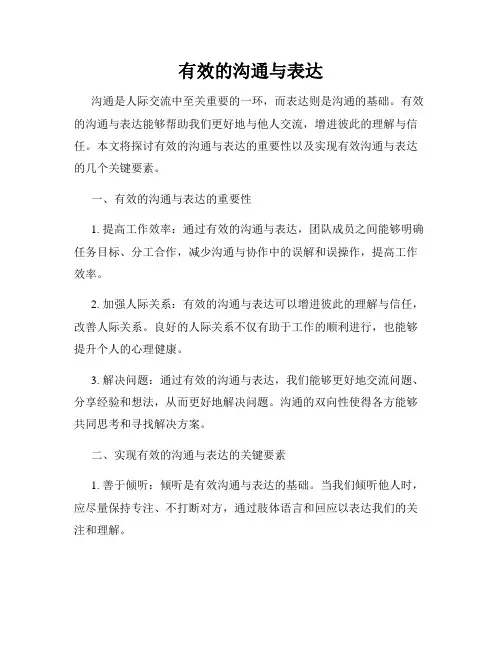 有效的沟通与表达

沟通是人际交流中至关重要的一环，而表达则是沟通的基础。有效的沟通与表达能够帮助我们更好地与他人交流，增进彼此的理解与信任。本文将探讨有效的沟通与表达的重要性以及实现有效沟通与表达的几个关键要素。

一、有效的沟通与表达的重要性

1. 提高工作效率：通过有效的沟通与表达，团队成员之间能够明确任务目标、分工合作，减少沟通与协作中的误解和误操作，提高工作效率。

2. 加强人际关系：有效的沟通与表达可以增进彼此的理解与信任，改善人际关系。良好的人际关系不仅有助于工作的顺利进行，也能够提升个人的心理健康。

3. 解决问题：通过有效的沟通与表达，我们能够更好地交流问题、分享经验和想法，从而更好地解决问题。沟通的双向性使得各方能够共同思考和寻找解决方案。

二、实现有效的沟通与表达的关键要素

1. 善于倾听：倾听是有效沟通与表达的基础。当我们倾听他人时，应尽量保持专注、不打断对方，通过肢体语言和回应以表达我们的关注和理解。